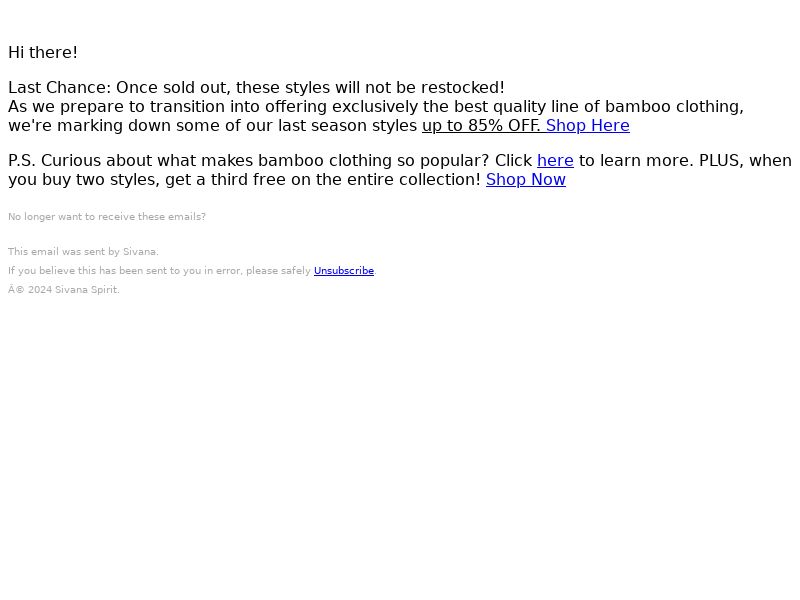 Hi there!

Last Chance: Once sold out, these styles will not be restocked!
As we prepare to transition into offering exclusively the best quality line of bamboo clothing, we're marking down some of our last season styles up to 85% OFF. Shop Here

P.S. Curious about what makes bamboo clothing so popular? Click here to learn more. PLUS, when you buy two styles, get a third free on the entire collection! Shop Now

No longer want to receive these emails?

This email was sent by Sivana.

If you believe this has been sent to you in error, please safely Unsubscribe.

Â© 2024 Sivana Spirit.